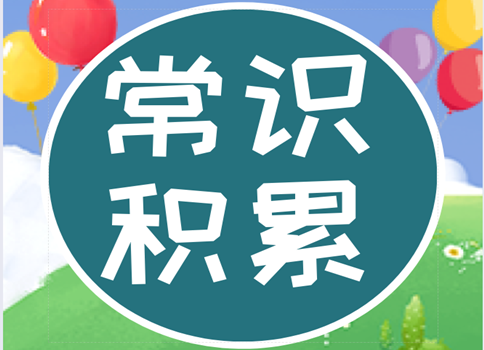 常识
积累